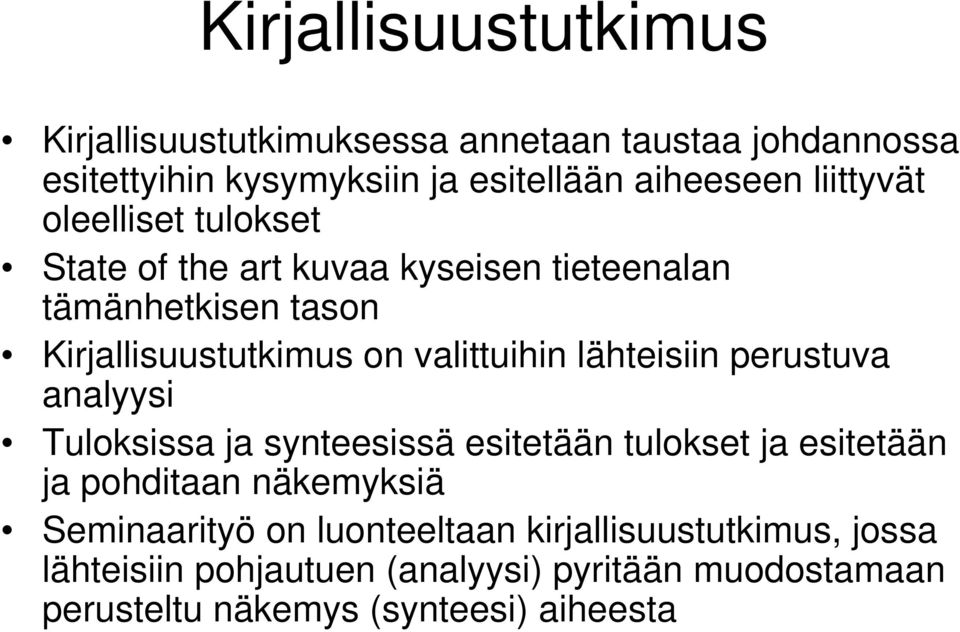 Kirjallisuustutkimus

• Kirjallisuustutkimuksessa annetaan taustaa johdannossa esitettyihin kysymyksiin ja esitellään aiheeseen liittyvät oleelliset tulokset
• State of the art kuvaa kyseisen tieteenalan tämänhetkisen tason
• Kirjallisuustutkimus on valittuihin lähteisiin perustuva analyysi
• Tuloksissa ja synteesissä esitetään tulokset ja esitetään ja pohditaan näkemyksiä
• Seminaarityö on luonteeltaan kirjallisuustutkimus, jossa lähteisiin pohjautuen (analyysi) pyritään muodostamaan perusteltu näkemys (synteesi) aiheesta